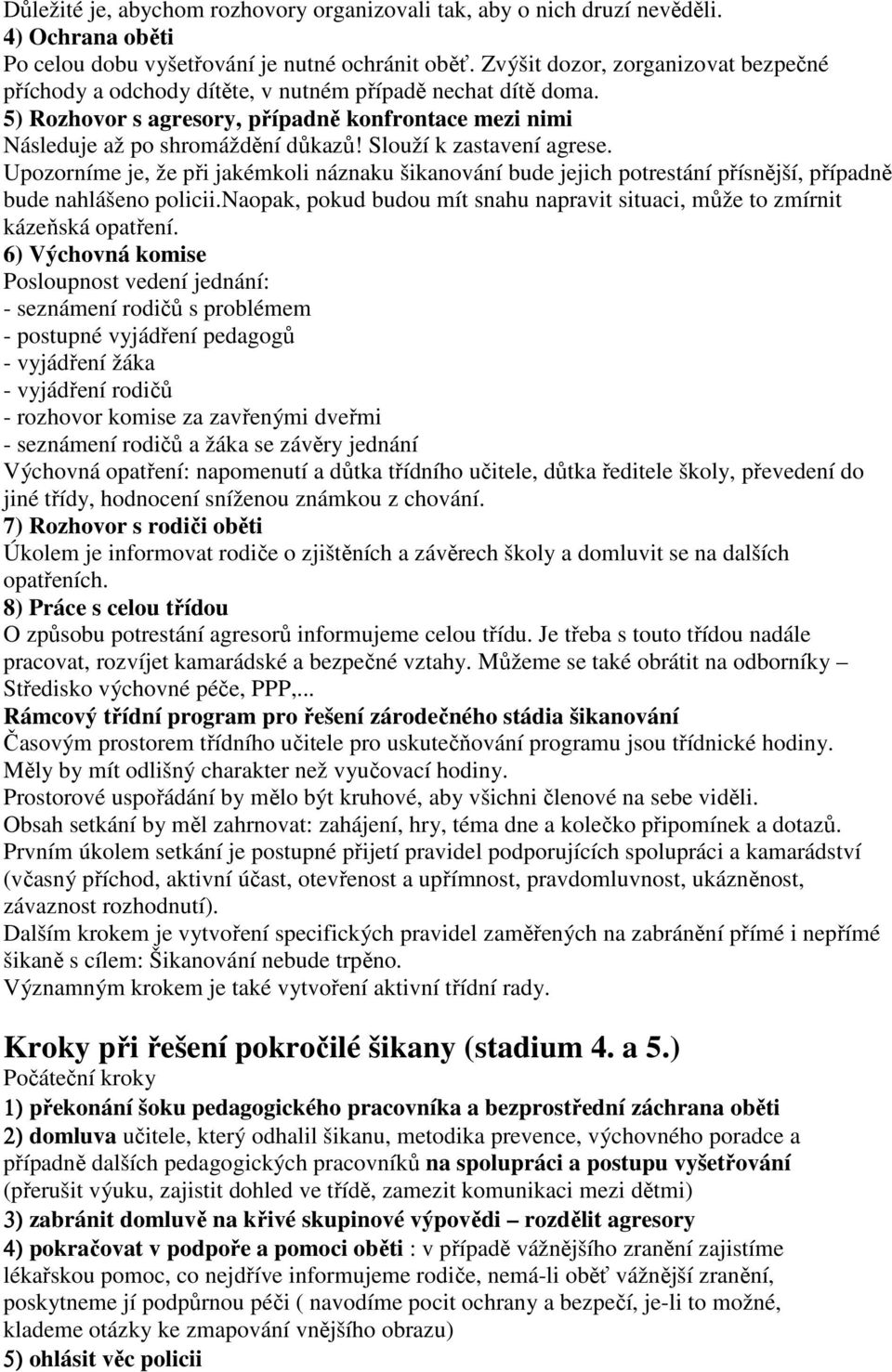 Důležité je, abychom rozhovory organizovali tak, aby o nich druzí nevěděli.
4) Ochrana oběti
Po celou dobu vyšetřování je nutné ochránit oběť. Zvýšit dozor, zorganizovat bezpečné příchody a odchody dítěte, v nutném případě nechat dítě doma.
5) Rozhovor s agresory, případně konfrontace mezi nimi
Následuje až po shromáždění důkazů! Slouží k zastavení agrese.
Upozorníme je, že při jakémkoli náznaku šikanování bude jejich potrestání přísnější, případně bude nahlášeno policii.naopak, pokud budou mít snahu napravit situaci, může to zmírnit kázeňská opatření.
6) Výchovná komise
Posloupnost vedení jednání:
- seznámení rodičů s problémem
- postupné vyjádření pedagogů
- vyjádření žáka
- vyjádření rodičů
- rozhovor komise za zavřenými dveřmi
- seznámení rodičů a žáka se závěry jednání
Výchovná opatření: napomenutí a důtka třídního učitele, důtka ředitele školy, převedení do jiné třídy, hodnocení sníženou známkou z chování.
7) Rozhovor s rodiči oběti
Úkolem je informovat rodiče o zjištěních a závěrech školy a domluvit se na dalších opatřeních.
8) Práce s celou třídou
O způsobu potrestání agresorů informujeme celou třídu. Je třeba s touto třídou nadále pracovat, rozvíjet kamarádské a bezpečné vztahy. Můžeme se také obrátit na odborníky – Středisko výchovné péče, PPP,...
Rámcový třídní program pro řešení zárodečného stádia šikanování
Časovým prostorem třídního učitele pro uskutečňování programu jsou třídnické hodiny. Měly by mít odlišný charakter než vyučovací hodiny.
Prostorové uspořádání by mělo být kruhové, aby všichni členové na sebe viděli.
Obsah setkání by měl zahrnovat: zahájení, hry, téma dne a kolečko připomínek a dotazů.
Prvním úkolem setkání je postupné přijetí pravidel podporujících spolupráci a kamarádství (včasný příchod, aktivní účast, otevřenost a upřímnost, pravdomluvnost, ukázněnost, závaznost rozhodnutí).
Dalším krokem je vytvoření specifických pravidel zaměřených na zabránění přímé i nepřímé šikaně s cílem: Šikanování nebude trpěno.
Významným krokem je také vytvoření aktivní třídní rady.

Kroky při řešení pokročilé šikany (stadium 4. a 5.)
Počáteční kroky
1) překonání šoku pedagogického pracovníka a bezprostřední záchrana oběti
2) domluva učitele, který odhalil šikanu, metodika prevence, výchovného poradce a případně dalších pedagogických pracovníků na spolupráci a postupu vyšetřování (přerušit výuku, zajistit dohled ve třídě, zamezit komunikaci mezi dětmi)
3) zabránit domluvě na křivé skupinové výpovědi – rozdělit agresory
4) pokračovat v podpoře a pomoci oběti : v případě vážnějšího zranění zajistíme lékařskou pomoc, co nejdříve informujeme rodiče, nemá-li oběť vážnější zranění, poskytneme jí podpůrnou péči ( navodíme pocit ochrany a bezpečí, je-li to možné, klademe otázky ke zmapování vnějšího obrazu)
5) ohlásit věc policii